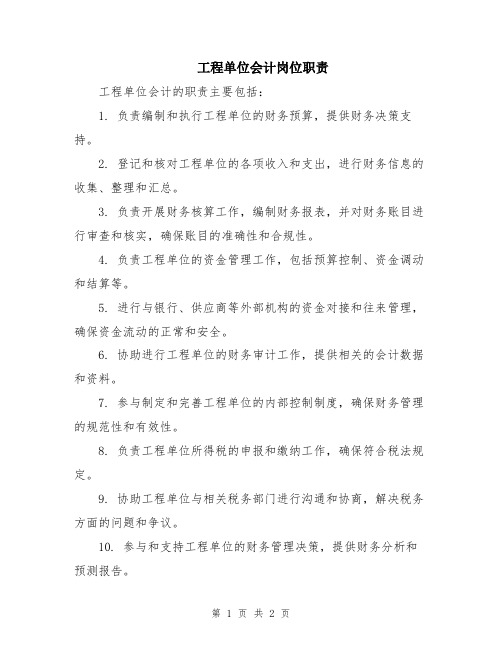 工程单位会计岗位职责

工程单位会计的职责主要包括：

1. 负责编制和执行工程单位的财务预算，提供财务决策支持。

2. 登记和核对工程单位的各项收入和支出，进行财务信息的收集、整理和汇总。

3. 负责开展财务核算工作，编制财务报表，并对财务账目进行审查和核实，确保账目的准确性和合规性。

4. 负责工程单位的资金管理工作，包括预算控制、资金调动和结算等。

5. 进行与银行、供应商等外部机构的资金对接和往来管理，确保资金流动的正常和安全。

6. 协助进行工程单位的财务审计工作，提供相关的会计数据和资料。

7. 参与制定和完善工程单位的内部控制制度，确保财务管理的规范性和有效性。

8. 负责工程单位所得税的申报和缴纳工作，确保符合税法规定。

9. 协助工程单位与相关税务部门进行沟通和协商，解决税务方面的问题和争议。

10. 参与和支持工程单位的财务管理决策，提供财务分析和预测报告。

第 1 页 共 2 页